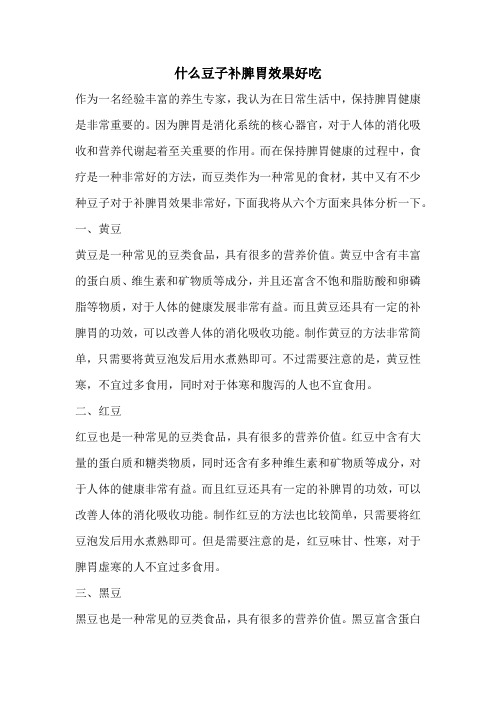 什么豆子补脾胃效果好吃

作为一名经验丰富的养生专家，我认为在日常生活中，保持脾胃健康是非常重要的。因为脾胃是消化系统的核心器官，对于人体的消化吸收和营养代谢起着至关重要的作用。而在保持脾胃健康的过程中，食疗是一种非常好的方法，而豆类作为一种常见的食材，其中又有不少种豆子对于补脾胃效果非常好，下面我将从六个方面来具体分析一下。

一、黄豆

黄豆是一种常见的豆类食品，具有很多的营养价值。黄豆中含有丰富的蛋白质、维生素和矿物质等成分，并且还富含不饱和脂肪酸和卵磷脂等物质，对于人体的健康发展非常有益。而且黄豆还具有一定的补脾胃的功效，可以改善人体的消化吸收功能。制作黄豆的方法非常简单，只需要将黄豆泡发后用水煮熟即可。不过需要注意的是，黄豆性寒，不宜过多食用，同时对于体寒和腹泻的人也不宜食用。

二、红豆

红豆也是一种常见的豆类食品，具有很多的营养价值。红豆中含有大量的蛋白质和糖类物质，同时还含有多种维生素和矿物质等成分，对于人体的健康非常有益。而且红豆还具有一定的补脾胃的功效，可以改善人体的消化吸收功能。制作红豆的方法也比较简单，只需要将红豆泡发后用水煮熟即可。但是需要注意的是，红豆味甘、性寒，对于脾胃虚寒的人不宜过多食用。

三、黑豆

黑豆也是一种常见的豆类食品，具有很多的营养价值。黑豆富含蛋白